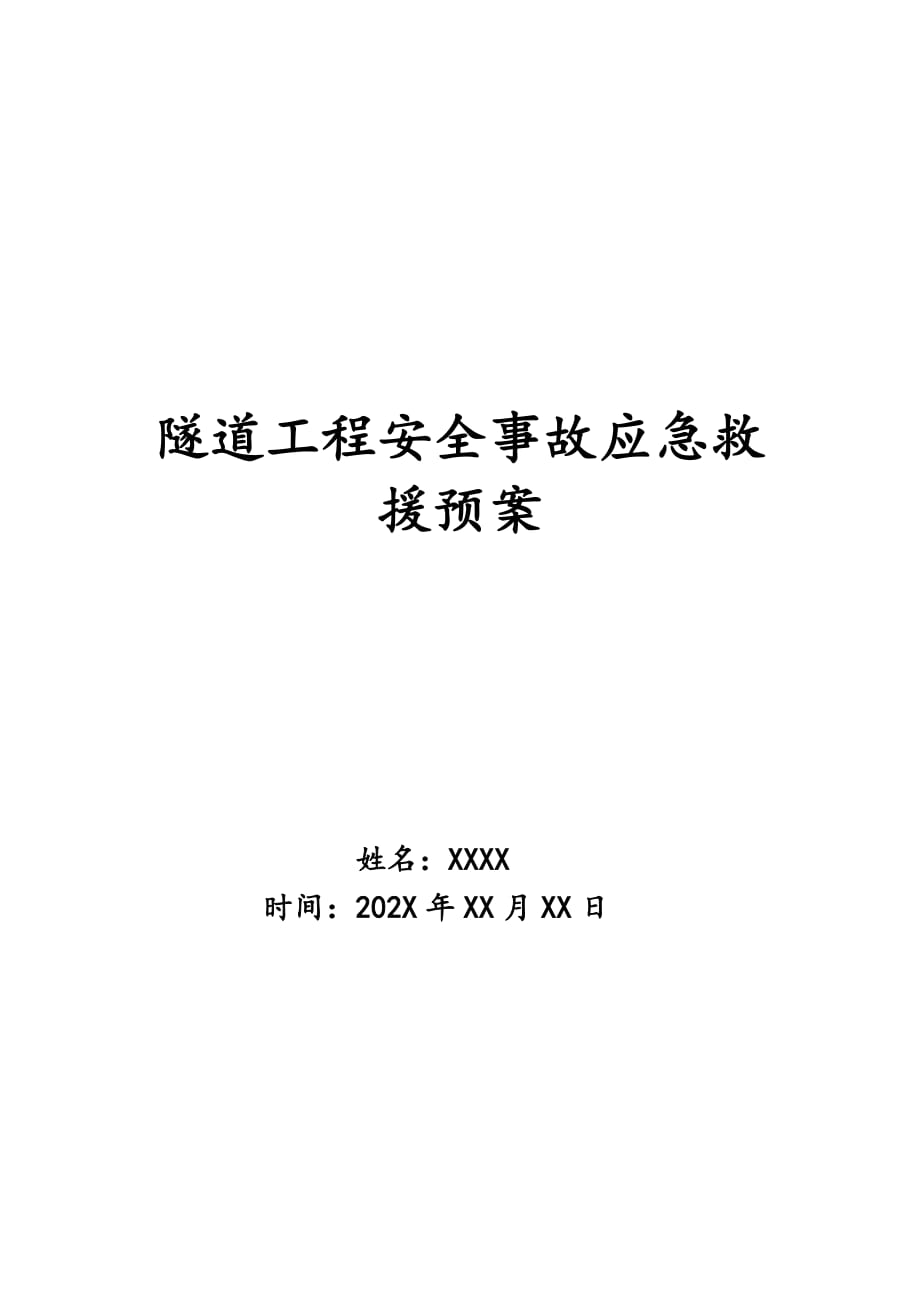 隧道工程安全事故应急救援预案

姓名：XXXX
时间：202X 年 XX 月 XX 日